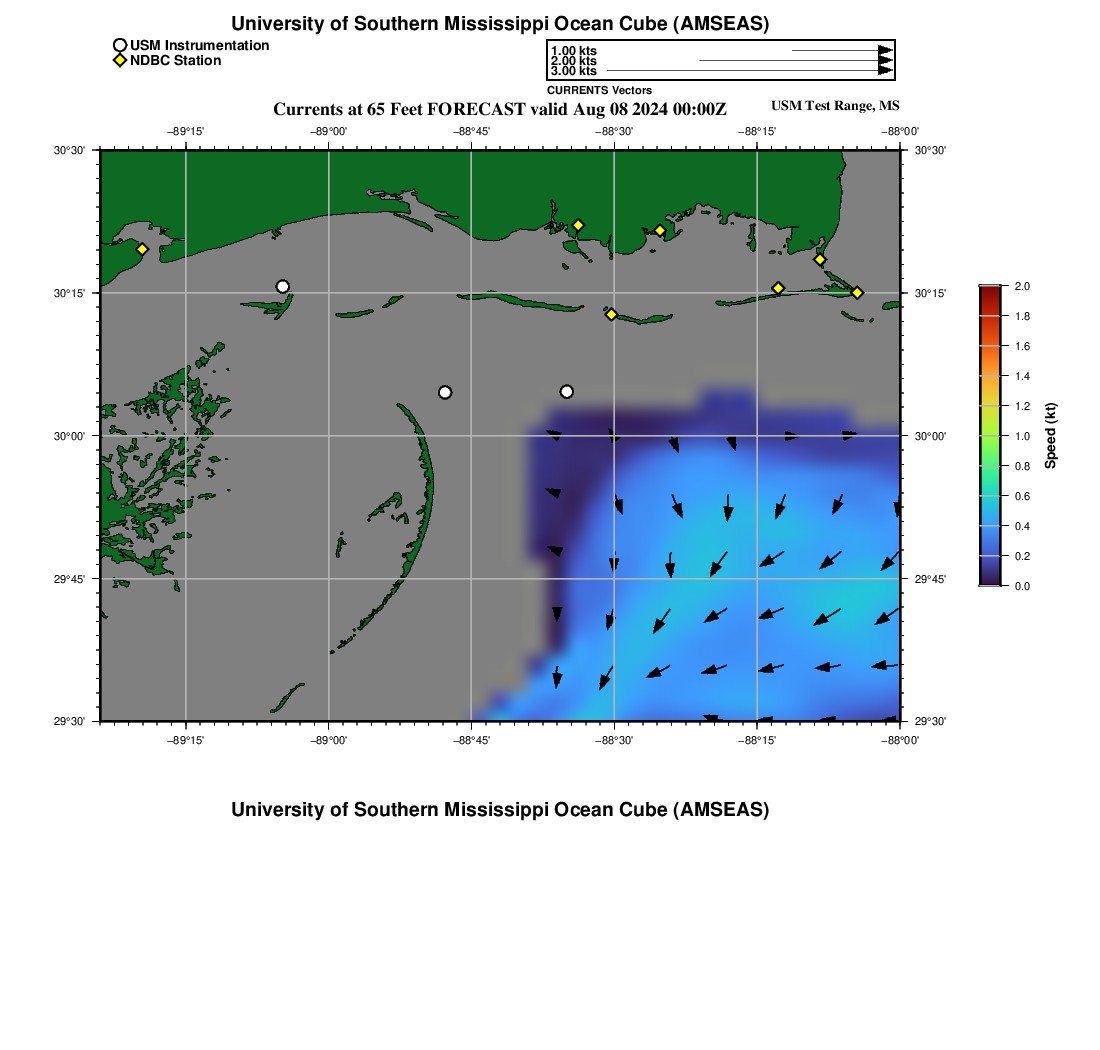 University of Southern Mississippi Ocean Cube (AMSEAS)

USM Instrumentation
NDBC Station

1.00 kts
2.00 kts
3.00 kts
CURRENTS Vectors

Currents at 65 Feet FORECAST valid Aug 08 2024 00:00Z

USM Test Range, MS

−89°15'
−89°00'
−88°45'
−88°30'
−88°15'
−88°00'

30°30'
30°15'
30°00'
29°45'
29°30'

30°30'
30°15'
30°00'
29°45'
29°30'

−89°15'
−89°00'
−88°45'
−88°30'
−88°15'
−88°00'

2.0
1.8
1.6
1.4
1.2
1.0
0.8
0.6
0.4
0.2
0.0
Speed (kt)

University of Southern Mississippi Ocean Cube (AMSEAS)